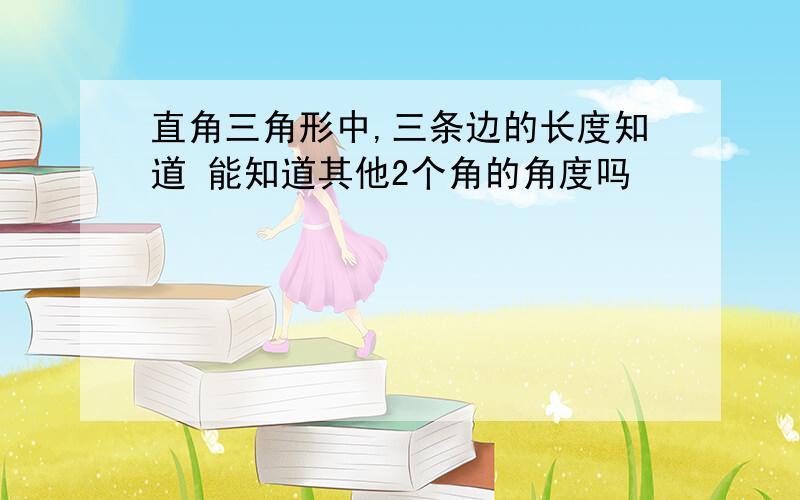 直角三角形中,三条边的长度知道 能知道其他2个角的角度吗